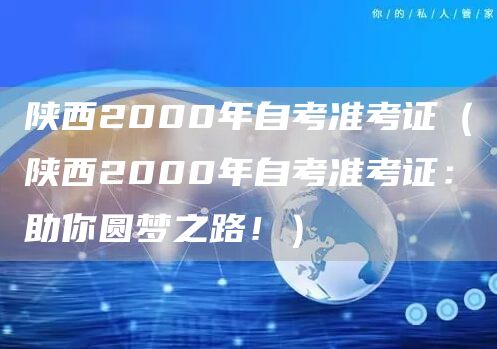 你/的/私/人/管/家

陕西2000年自考准考证（陕西2000年自考准考证：助你圆梦之路！）